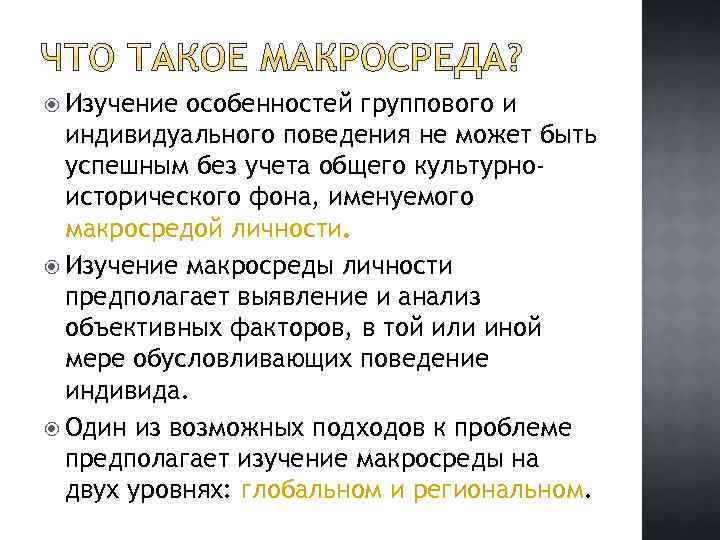 ЧТО ТАКОЕ МАКРОСРЕДА?

Изучение особенностей группового и индивидуального поведения не может быть успешным без учета общего культурно-исторического фона, именуемого макросредой личности.

Изучение макросреды личности предполагает выявление и анализ объективных факторов, в той или иной мере обусловливающих поведение индивида.

Один из возможных подходов к проблеме предполагает изучение макросреды на двух уровнях: глобальном и региональном.